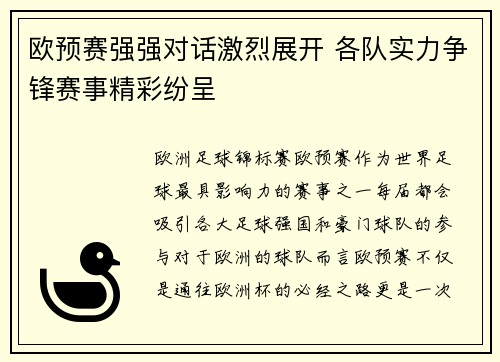 欧预赛强强对话激烈展开 各队实力争锋赛事精彩纷呈

欧洲足球锦标赛欧预赛作为世界足球最具影响力的赛事之一每届都会吸引各大足球强国和豪门球队的参与对于欧洲的球队而言欧预赛不仅是通往欧洲杯的必经之路更是一次